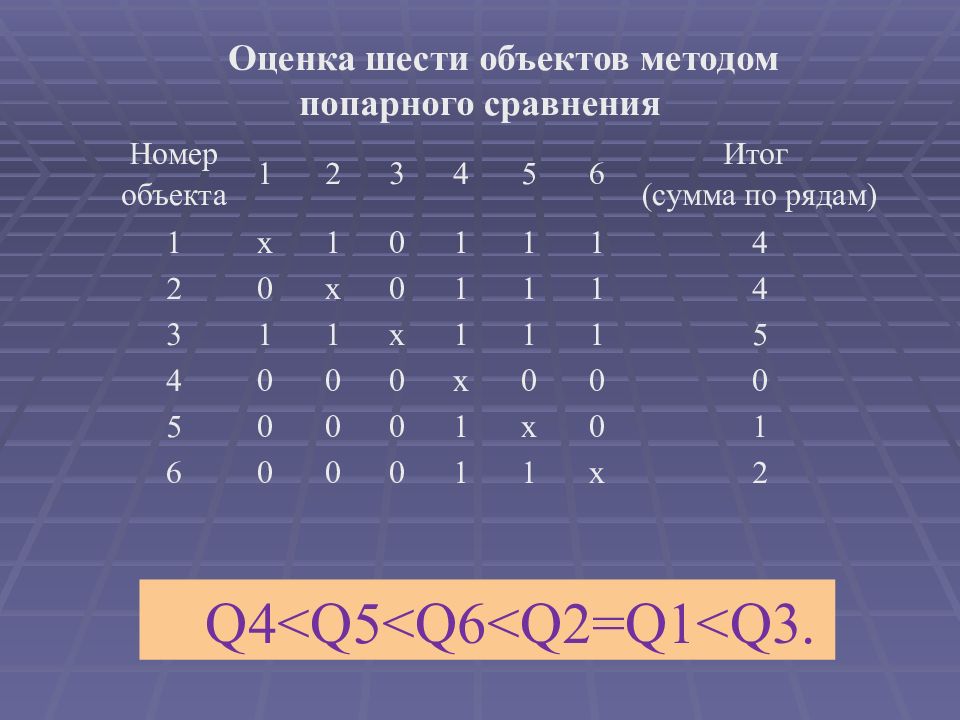 Оценка шести объектов методом попарного сравнения

| Номер объекта | 1 | 2 | 3 | 4 | 5 | 6 | Итог (сумма по рядам) |
|---|---|---|---|---|---|---|---|
| 1 | x | 1 | 0 | 1 | 1 | 1 | 4 |
| 2 | 0 | x | 0 | 1 | 1 | 1 | 4 |
| 3 | 1 | 1 | x | 1 | 1 | 1 | 5 |
| 4 | 0 | 0 | 0 | x | 0 | 0 | 0 |
| 5 | 0 | 0 | 0 | 1 | x | 0 | 1 |
| 6 | 0 | 0 | 0 | 1 | 1 | x | 2 |

Q4<Q5<Q6<Q2=Q1<Q3.